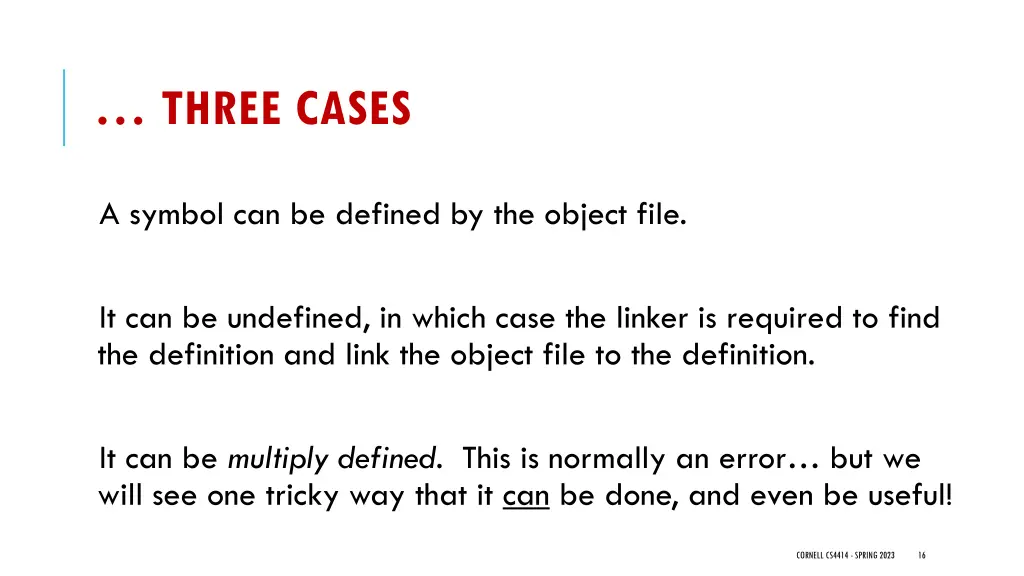 … THREE CASES

A symbol can be defined by the object file.

It can be undefined, in which case the linker is required to find the definition and link the object file to the definition.

It can be multiply defined. This is normally an error… but we will see one tricky way that it can be done, and even be useful!

CORNELL CS4414 - SPRING 2023 16